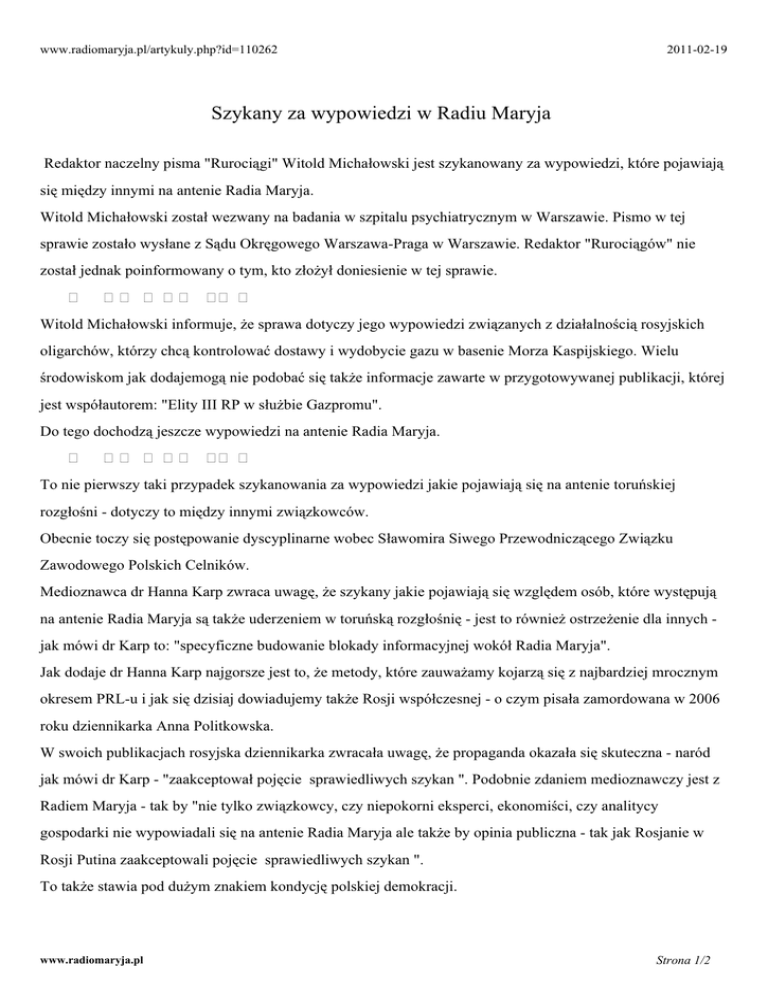 www.radiomaryja.pl/artykuly.php?id=110262 2011-02-19

Szykany za wypowiedzi w Radiu Maryja

Redaktor naczelny pisma "Rurociągi" Witold Michałowski jest szykanowany za wypowiedzi, które pojawiają się między innymi na antenie Radia Maryja.
Witold Michałowski został wezwany na badania w szpitalu psychiatrycznym w Warszawie. Pismo w tej sprawie zostało wysłane z Sądu Okręgowego Warszawa-Praga w Warszawie. Redaktor "Rurociągów" nie został jednak poinformowany o tym, kto złożył doniesienie w tej sprawie.
□ □□ □ □□ □□ □
Witold Michałowski informuje, że sprawa dotyczy jego wypowiedzi związanych z działalnością rosyjskich oligarchów, którzy chcą kontrolować dostawy i wydobycie gazu w basenie Morza Kaspijskiego. Wielu środowiskom jak dodajemogą nie podobać się także informacje zawarte w przygotowywanej publikacji, której jest współautorem: "Elity III RP w służbie Gazpromu".
Do tego dochodzą jeszcze wypowiedzi na antenie Radia Maryja.
□ □□ □ □□ □□ □
To nie pierwszy taki przypadek szykanowania za wypowiedzi jakie pojawiają się na antenie toruńskiej rozgłośni - dotyczy to między innymi związkowców.
Obecnie toczy się postępowanie dyscyplinarne wobec Sławomira Siwego Przewodniczącego Związku Zawodowego Polskich Celników.
Medioznawca dr Hanna Karp zwraca uwagę, że szykany jakie pojawiają się względem osób, które występują na antenie Radia Maryja są także uderzeniem w toruńską rozgłośnię - jest to również ostrzeżenie dla innych - jak mówi dr Karp to: "specyficzne budowanie blokady informacyjnej wokół Radia Maryja".
Jak dodaje dr Hanna Karp najgorsze jest to, że metody, które zauważamy kojarzą się z najbardziej mrocznym okresem PRL-u i jak się dzisiaj dowiadujemy także Rosji współczesnej - o czym pisała zamordowana w 2006 roku dziennikarka Anna Politkowska.
W swoich publikacjach rosyjska dziennikarka zwracała uwagę, że propaganda okazała się skuteczna - naród jak mówi dr Karp - "zaakceptował pojęcie sprawiedliwych szykan ". Podobnie zdaniem medioznawczy jest z Radiem Maryja - tak by "nie tylko związkowcy, czy niepokorni eksperci, ekonomiści, czy analitycy gospodarki nie wypowiadali się na antenie Radia Maryja ale także by opinia publiczna - tak jak Rosjanie w Rosji Putina zaakceptowali pojęcie sprawiedliwych szykan ".
To także stawia pod dużym znakiem kondycję polskiej demokracji.

www.radiomaryja.pl Strona 1/2